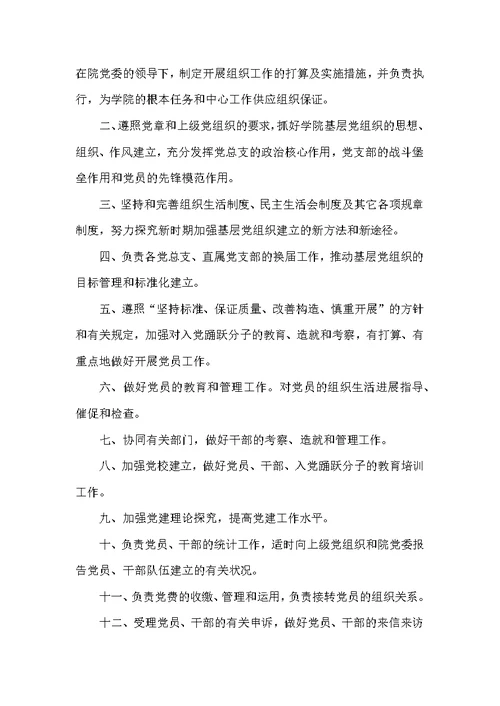 在院党委的领导下，制定开展组织工作的打算及实施措施，并负责执行，为学院的根本任务和中心工作供应组织保证。

二、遵照党章和上级党组织的要求，抓好学院基层党组织的思想、组织、作风建立，充分发挥党总支的政治核心作用，党支部的战斗堡垒作用和党员的先锋模范作用。

三、坚持和完善组织生活制度、民主生活会制度及其它各项规章制度，努力探究新时期加强基层党组织建立的新方法和新途径。

四、负责各党总支、直属党支部的换届工作，推动基层党组织的目标管理和标准化建立。

五、遵照“坚持标准、保证质量、改善构造、慎重开展”的方针和有关规定，加强对入党踊跃分子的教育、造就和考察，有打算、有重点地做好开展党员工作。

六、做好党员的教育和管理工作。对党员的组织生活进展指导、催促和检查。

七、协同有关部门，做好干部的考察、造就和管理工作。

八、加强党校建立，做好党员、干部、入党踊跃分子的教育培训工作。

九、加强党建理论探究，提高党建工作水平。

十、负责党员、干部的统计工作，适时向上级党组织和院党委报告党员、干部队伍建立的有关状况。

十一、负责党费的收缴、管理和运用，负责接转党员的组织关系。

十二、受理党员、干部的有关申诉，做好党员、干部的来信来访